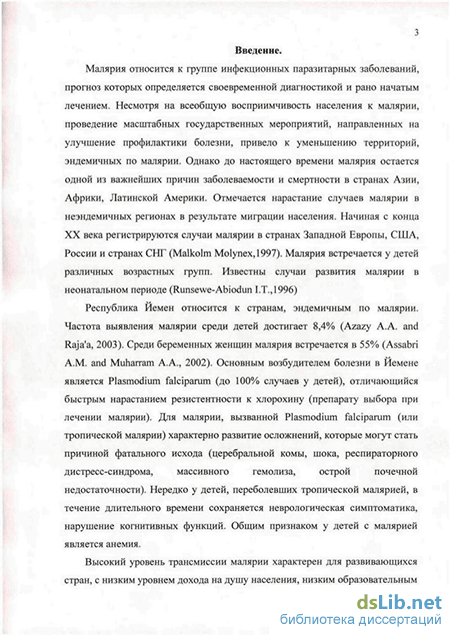 3

Введение.

Малярия относится к группе инфекционных паразитарных заболеваний, прогноз которых определяется своевременной диагностикой и рано начатым лечением. Несмотря на всеобщую восприимчивость населения к малярии, проведение масштабных государственных мероприятий, направленных на улучшение профилактики болезни, привело к уменьшению территорий, эндемичных по малярии. Однако до настоящего времени малярия остается одной из важнейших причин заболеваемости и смертности в странах Азии, Африки, Латинской Америки. Отмечается нарастание случаев малярии в неэндемичных регионах в результате миграции населения. Начиная с конца XX века регистрируются случаи малярии в странах Западной Европы, США, России и странах СНГ (Malkolm Molynex,1997). Малярия встречается у детей различных возрастных групп. Известны случаи развития малярии в неонатальном периоде (Runsewe-Abiodun I.T.,1996)

Республика Йемен относится к странам, эндемичным по малярии. Частота выявления малярии среди детей достигает 8,4% (Azazy A.A. and Raja'a, 2003). Среди беременных женщин малярия встречается в 55% (Assabri A.M. and Muharram A.A., 2002). Основным возбудителем болезни в Йемене является Plasmodium falciparum (до 100% случаев у детей), отличающийся быстрым нарастанием резистентности к хлорохину (препарату выбора при лечении малярии). Для малярии, вызванной Plasmodium falciparum (или тропической малярии) характерно развитие осложнений, которые могут стать причиной фатального исхода (церебральной комы, шока, респираторного дистресс-синдрома, массивного гемолиза, острой почечной недостаточности). Нередко у детей, переболевших тропической малярией, в течение длительного времени сохраняется неврологическая симптоматика, нарушение когнитивных функций. Общим признаком у детей с малярией является анемия.

Высокий уровень трансмиссии малярии характерен для развивающихся стран, с низким уровнем дохода на душу населения, низким образовательным

dsLib.net
библиотека диссертаций